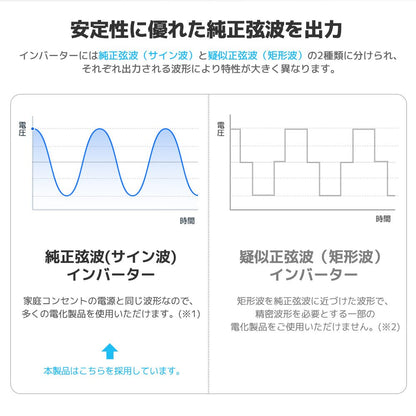 安定性に優れた純正弦波を出力

インバーターには純正弦波（サイン波）と疑似正弦波（矩形波）の2種類に分けられ、それぞれ出力される波形により特性が大きく異なります。

電圧

時間

純正弦波(サイン波)
インバーター

家庭コンセントの電源と同じ波形なので、多くの電化製品を使用いただけます。(※1)

本製品はこちらを採用しています。

電圧

時間

疑似正弦波（矩形波）
インバーター

矩形波を純正弦波に近づけた波形で、精密波形を必要とする一部の電化製品をご使用いただけません。(※2)